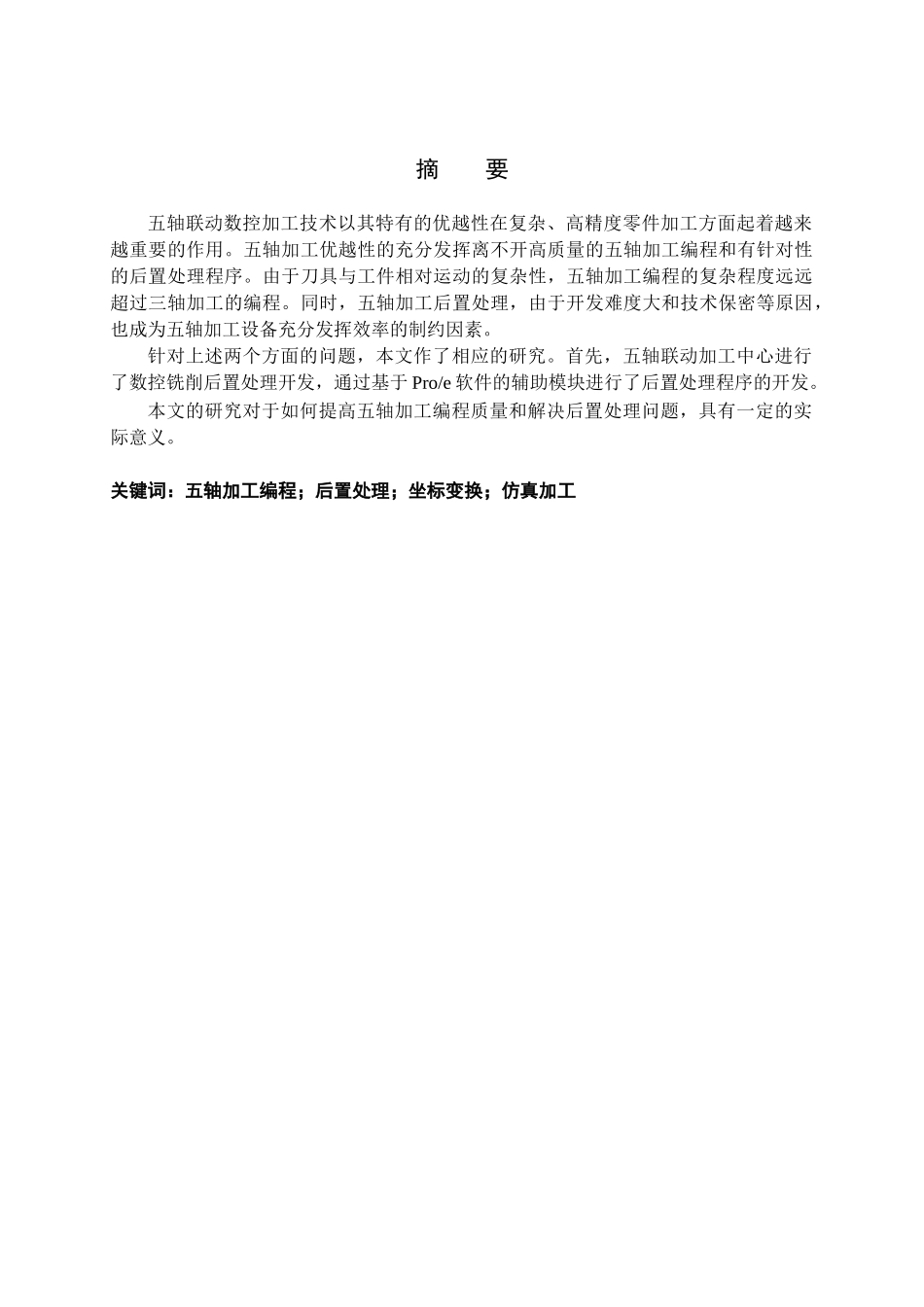 摘　要

五轴联动数控加工技术以其特有的优越性在复杂、高精度零件加工方面起着越来越重要的作用。五轴加工优越性的充分发挥离不开高质量的五轴加工编程和有针对性的后置处理程序。由于刀具与工件相对运动的复杂性，五轴加工编程的复杂程度远远超过三轴加工的编程。同时，五轴加工后置处理，由于开发难度大和技术保密等原因，也成为五轴加工设备充分发挥效率的制约因素。

针对上述两个方面的问题，本文作了相应的研究。首先，五轴联动加工中心进行了数控铣削后置处理开发，通过基于 Pro/e 软件的辅助模块进行了后置处理程序的开发。

本文的研究对于如何提高五轴加工编程质量和解决后置处理问题，具有一定的实际意义。

关键词：五轴加工编程；后置处理；坐标变换；仿真加工